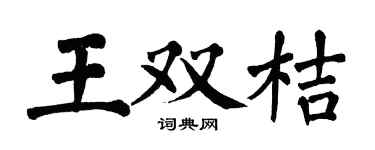 王双桔

词典网